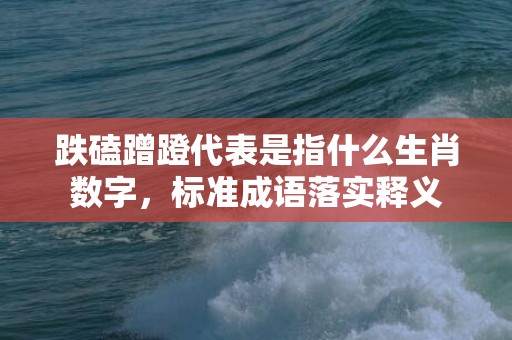 跌磕蹭蹬代表是指什么生肖数字，标准成语落实释义